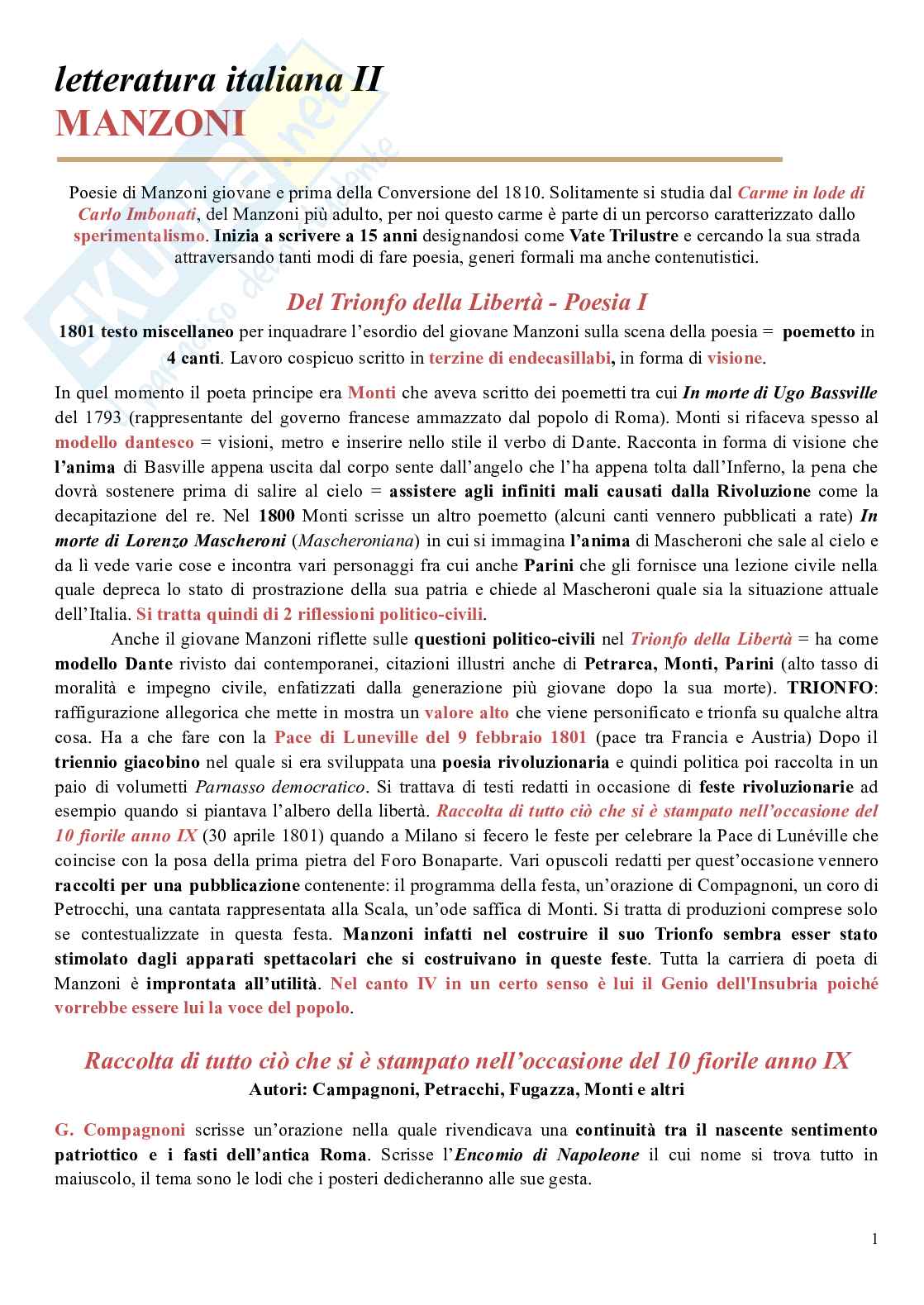 letteratura italiana II
MANZONI

Poesie di Manzoni giovane e prima della Conversione del 1810. Solitamente si studia dal Carme in lode di Carlo Imbonati, del Manzoni più adulto, per noi questo carme è parte di un percorso caratterizzato dallo sperimentalismo. Inizia a scrivere a 15 anni designandosi come Vate Trilustre e cercando la sua strada attraversando tanti modi di fare poesia, generi formali ma anche contenutistici.

Del Trionfo della Libertà - Poesia I

1801 testo miscellaneo per inquadrare l'esordio del giovane Manzoni sulla scena della poesia = poemetto in 4 canti. Lavoro cospicuo scritto in terzine di endecasillabi, in forma di visione.

In quel momento il poeta principe era Monti che aveva scritto dei poemetti tra cui In morte di Ugo Bassville del 1793 (rappresentante del governo francese ammazzato dal popolo di Roma). Monti si rifaceva spesso al modello dantesco = visioni, metro e inserire nello stile il verbo di Dante. Racconta in forma di visione che l'anima di Basville appena uscita dal corpo sente dall'angelo che l'ha appena tolta dall'Inferno, la pena che dovrà sostenere prima di salire al cielo = assistere agli infiniti mali causati dalla Rivoluzione come la decapitazione del re. Nel 1800 Monti scrisse un altro poemetto (alcuni canti vennero pubblicati a rate) In morte di Lorenzo Mascheroni (Mascheroniana) in cui si immagina l'anima di Mascheroni che sale al cielo e da lì vede varie cose e incontra vari personaggi fra cui anche Parini che gli fornisce una lezione civile nella quale depreca lo stato di prostrazione della sua patria e chiede al Mascheroni quale sia la situazione attuale dell'Italia. Si tratta quindi di 2 riflessioni politico-civili.

Anche il giovane Manzoni riflette sulle questioni politico-civili nel Trionfo della Libertà = ha come modello Dante rivisto dai contemporanei, citazioni illustri anche di Petrarca, Monti, Parini (alto tasso di moralità e impegno civile, enfatizzati dalla generazione più giovane dopo la sua morte). TRIONFO: raffigurazione allegorica che mette in mostra un valore alto che viene personificato e trionfa su qualche altra cosa. Ha a che fare con la Pace di Luneville del 9 febbraio 1801 (pace tra Francia e Austria) Dopo il triennio giacobino nel quale si era sviluppata una poesia rivoluzionaria e quindi politica poi raccolta in un paio di volumetti Parnasso democratico. Si trattava di testi redatti in occasione di feste rivoluzionarie ad esempio quando si piantava l'albero della libertà. Raccolta di tutto ciò che si è stampato nell'occasione del 10 fiorile anno IX (30 aprile 1801) quando a Milano si fecero le feste per celebrare la Pace di Lunéville che coincise con la posa della prima pietra del Foro Bonaparte. Vari opuscoli redatti per quest'occasione vennero raccolti per una pubblicazione contenente: il programma della festa, un'orazione di Compagnoni, un coro di Petrocchi, una cantata rappresentata alla Scala, un'ode saffica di Monti. Si tratta di produzioni comprese solo se contestualizzate in questa festa. Manzoni infatti nel costruire il suo Trionfo sembra esser stato stimolato dagli apparati spettacolari che si costruivano in queste feste. Tutta la carriera di poeta di Manzoni è improntata all'utilità. Nel canto IV in un certo senso è lui il Genio dell'Insubria poiché vorrebbe essere lui la voce del popolo.

Raccolta di tutto ciò che si è stampato nell'occasione del 10 fiorile anno IX
Autori: Campagnoni, Petracchi, Fugazza, Monti e altri

G. Compagnoni scrisse un'orazione nella quale rivendicava una continuità tra il nascente sentimento patriottico e i fasti dell'antica Roma. Scrisse l'Encomio di Napoleone il cui nome si trova tutto in maiuscolo, il tema sono le lodi che i posteri dedicheranno alle sue gesta.

1